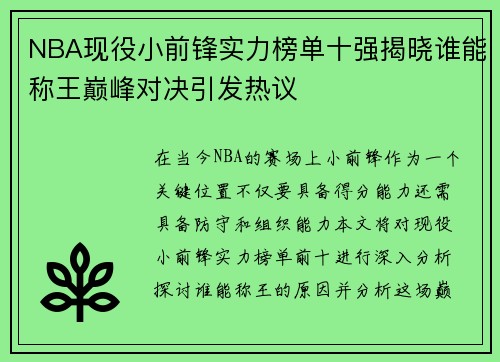 NBA现役小前锋实力榜单十强揭晓谁能称王巅峰对决引发热议

在当今NBA的赛场上小前锋作为一个关键位置不仅要具备得分能力还需具备防守和组织能力本文将对现役小前锋实力榜单前十进行深入分析探讨谁能称王的原因并分析这场巅